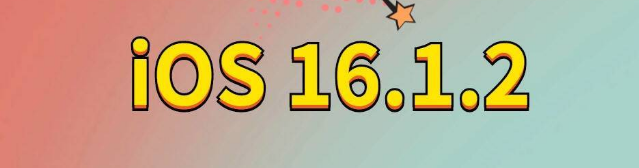 iOS 16.1.2